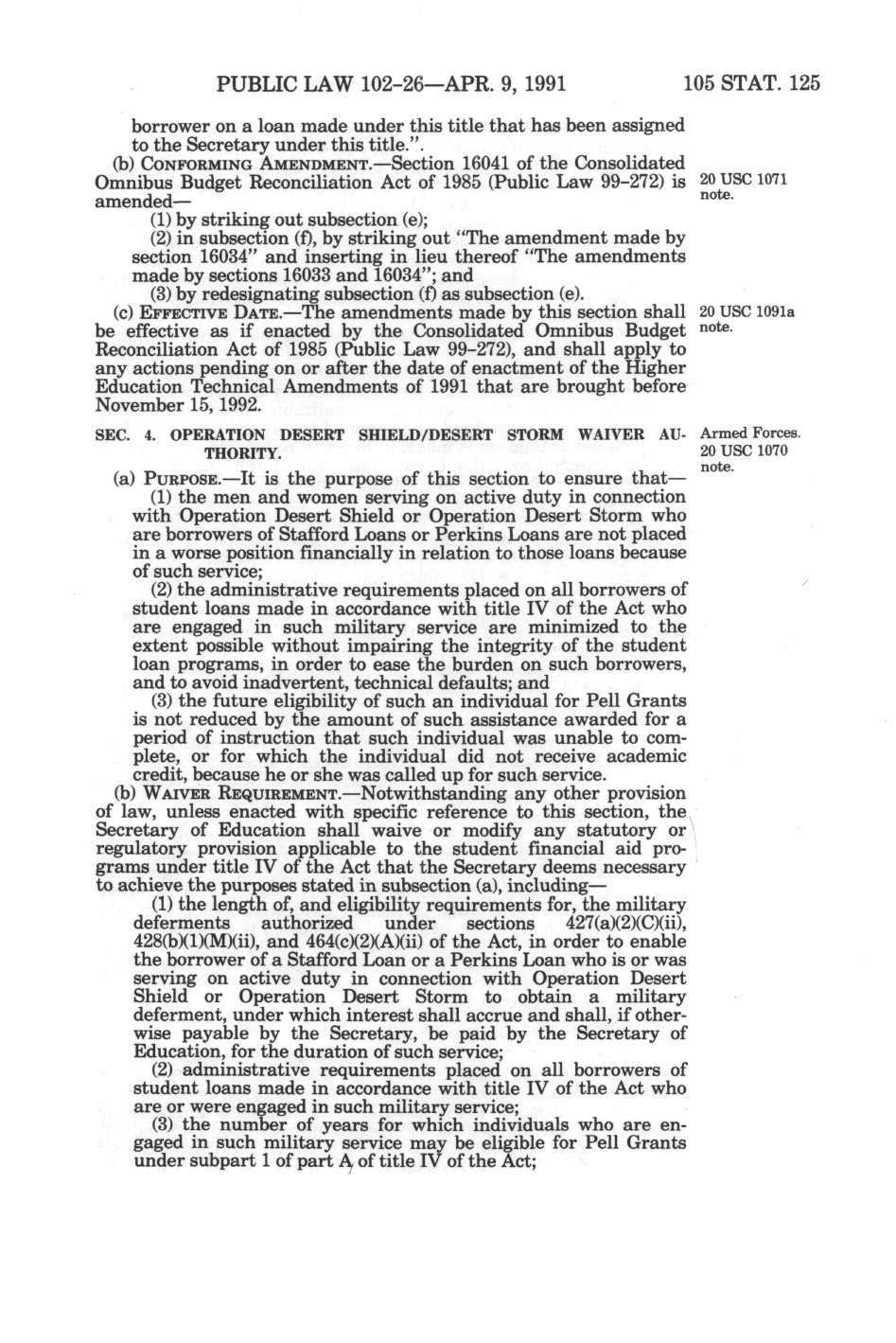 PUBLIC LAW 102-26—APR. 9, 1991 105 STAT. 125

borrower on a loan made under this title that has been assigned to the Secretary under this title.".

(b) CONFORMING AMENDMENT.—Section 16041 of the Consolidated Omnibus Budget Reconciliation Act of 1985 (Public Law 99-272) is amended—

20 USC 1071 note.

(1) by striking out subsection (e);

(2) in subsection (f), by striking out "The amendment made by section 16034" and inserting in lieu thereof "The amendments made by sections 16033 and 16034"; and

(3) by redesignating subsection (f) as subsection (e).

(c) EFFECTIVE DATE.—The amendments made by this section shall be effective as if enacted by the Consolidated Omnibus Budget Reconciliation Act of 1985 (Public Law 99-272), and shall apply to any actions pending on or after the date of enactment of the Higher Education Technical Amendments of 1991 that are brought before November 15, 1992.

20 USC 1091a note.

SEC. 4. OPERATION DESERT SHIELD/DESERT STORM WAIVER AUTHORITY.

Armed Forces. 20 USC 1070 note.

(a) PURPOSE.—It is the purpose of this section to ensure that—

(1) the men and women serving on active duty in connection with Operation Desert Shield or Operation Desert Storm who are borrowers of Stafford Loans or Perkins Loans are not placed in a worse position financially in relation to those loans because of such service;

(2) the administrative requirements placed on all borrowers of student loans made in accordance with title IV of the Act who are engaged in such military service are minimized to the extent possible without impairing the integrity of the student loan programs, in order to ease the burden on such borrowers, and to avoid inadvertent, technical defaults; and

(3) the future eligibility of such an individual for Pell Grants is not reduced by the amount of such assistance awarded for a period of instruction that such individual was unable to complete, or for which the individual did not receive academic credit, because he or she was called up for such service.

(b) WAIVER REQUIREMENT.—Notwithstanding any other provision of law, unless enacted with specific reference to this section, the Secretary of Education shall waive or modify any statutory or regulatory provision applicable to the student financial aid programs under title IV of the Act that the Secretary deems necessary to achieve the purposes stated in subsection (a), including—

(1) the length of, and eligibility requirements for, the military deferments authorized under sections 427(a)(2)(C)(ii), 428(b)(1)(M)(ii), and 464(c)(2)(A)(ii) of the Act, in order to enable the borrower of a Stafford Loan or a Perkins Loan who is or was serving on active duty in connection with Operation Desert Shield or Operation Desert Storm to obtain a military deferment, under which interest shall accrue and shall, if otherwise payable by the Secretary, be paid by the Secretary of Education, for the duration of such service;

(2) administrative requirements placed on all borrowers of student loans made in accordance with title IV of the Act who are or were engaged in such military service;

(3) the number of years for which individuals who are engaged in such military service may be eligible for Pell Grants under subpart 1 of part A of title IV of the Act;